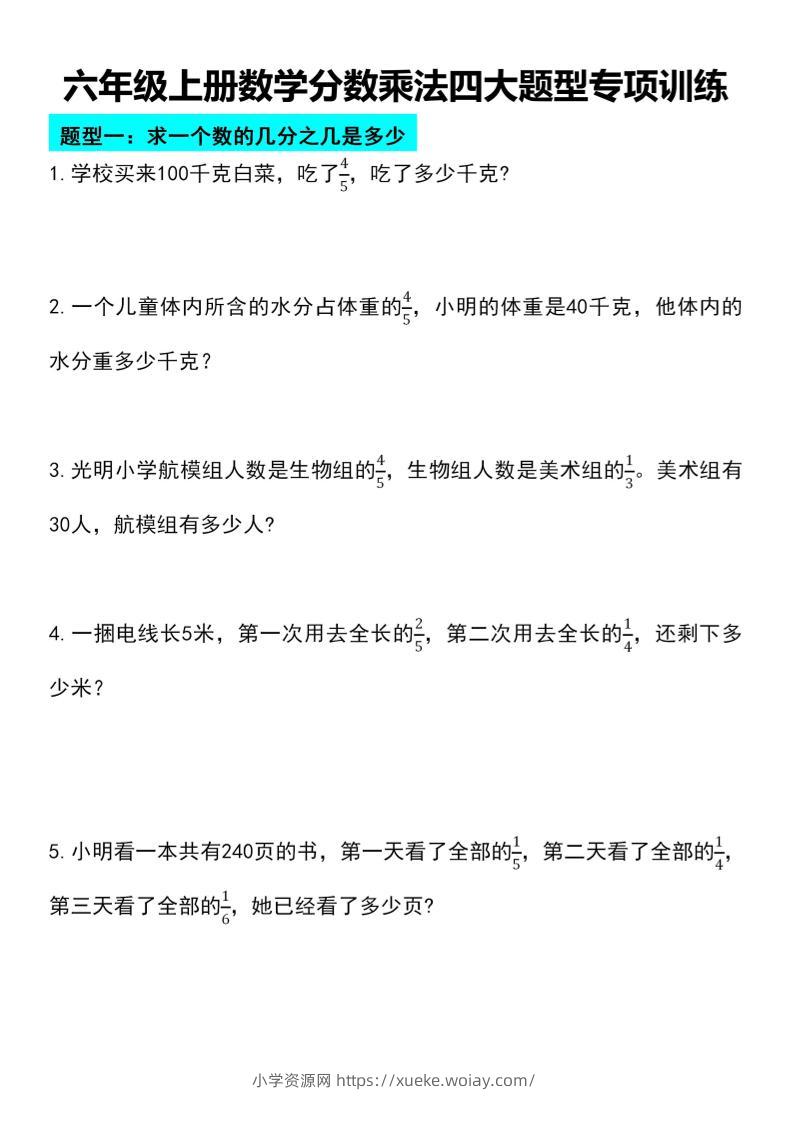 六年级上册数学分数乘法四大题型专项训练

题型一：求一个数的几分之几是多少

1. 学校买来100千克白菜，吃了$\frac{4}{5}$，吃了多少千克？

2. 一个儿童体内所含的水分占体重的$\frac{4}{5}$，小明的体重是40千克，他体内的水分重多少千克？

3. 光明小学航模组人数是生物组的$\frac{4}{5}$，生物组人数是美术组的$\frac{1}{3}$。美术组有30人，航模组有多少人？

4. 一捆电线长5米，第一次用去全长的$\frac{2}{5}$，第二次用去全长的$\frac{1}{4}$，还剩下多少米？

5. 小明看一本共有240页的书，第一天看了全部的$\frac{1}{5}$，第二天看了全部的$\frac{1}{4}$，第三天看了全部的$\frac{1}{6}$，她已经看了多少页？

小学资源网 https://xueke.woiay.com/